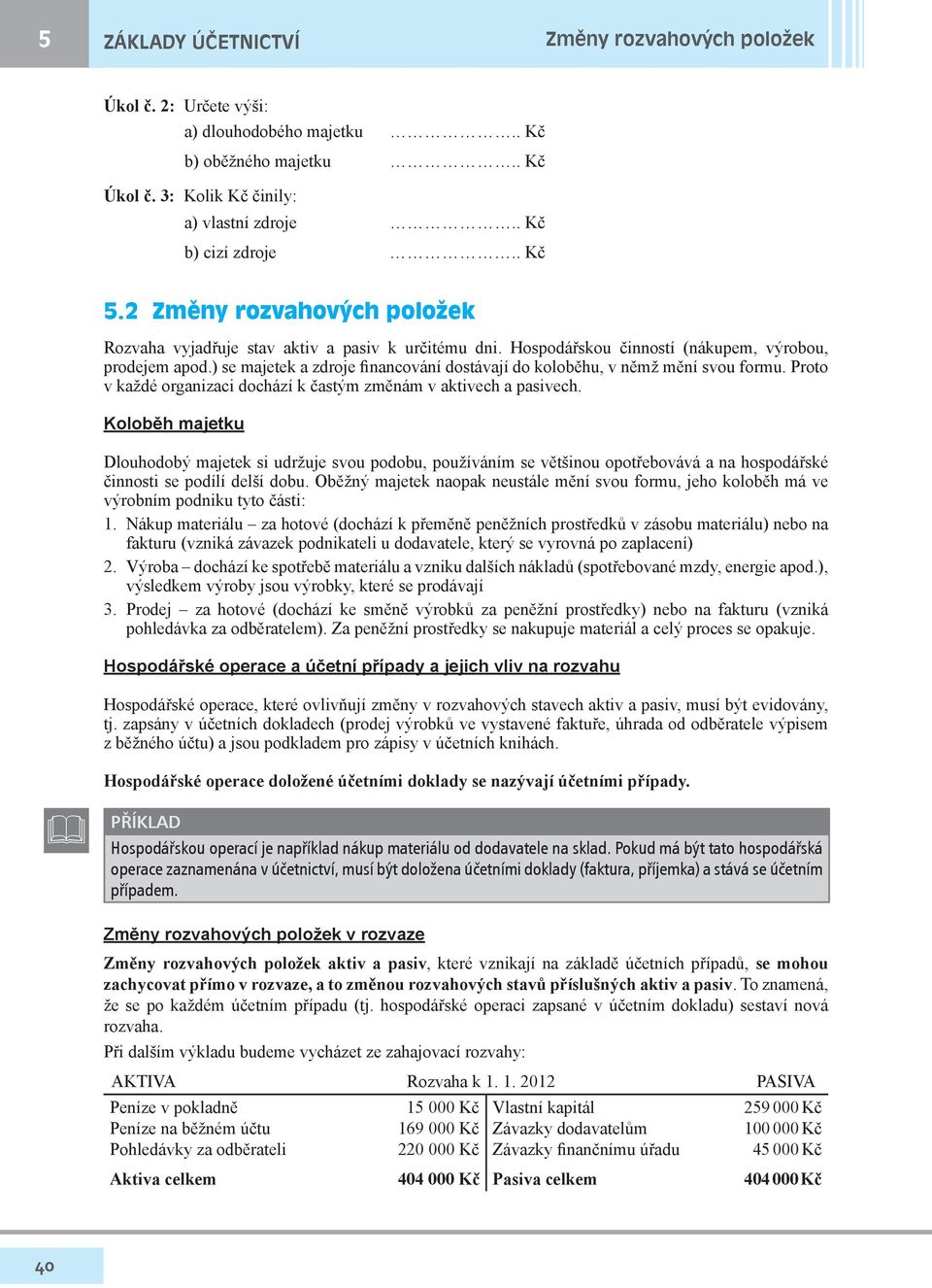 5 ZÁKLADY ÚČETNICTVÍ Změny rozvahových položek

Úkol č. 2: Určete výši:
a) dlouhodobého majetku ……………….. Kč
b) oběžného majetku ……………….. Kč

Úkol č. 3: Kolik Kč činily:
a) vlastní zdroje ……………….. Kč
b) cizí zdroje ……………….. Kč

5.2 Změny rozvahových položek

Rozvaha vyjadřuje stav aktiv a pasiv k určitému dni. Hospodářskou činností (nákupem, výrobou, prodejem apod.) se majetek a zdroje financování dostávají do koloběhu, v němž mění svou formu. Proto v každé organizaci dochází k častým změnám v aktivech a pasivech.

Koloběh majetku

Dlouhodobý majetek si udržuje svou podobu, používáním se většinou opotřebovává a na hospodářské činnosti se podílí delší dobu. Oběžný majetek naopak neustále mění svou formu, jeho koloběh má ve výrobním podniku tyto části:
1. Nákup materiálu – za hotové (dochází k přeměně peněžních prostředků v zásobu materiálu) nebo na fakturu (vzniká závazek podnikateli u dodavatele, který se vyrovná po zaplacení)
2. Výroba – dochází ke spotřebě materiálu a vzniku dalších nákladů (spotřebované mzdy, energie apod.), výsledkem výroby jsou výrobky, které se prodávají
3. Prodej – za hotové (dochází ke směně výrobků za peněžní prostředky) nebo na fakturu (vzniká pohledávka za odběratelem). Za peněžní prostředky se nakupuje materiál a celý proces se opakuje.

Hospodářské operace a účetní případy a jejich vliv na rozvahu

Hospodářské operace, které ovlivňují změny v rozvahových stavech aktiv a pasiv, musí být evidovány, tj. zapsány v účetních dokladech (prodej výrobků ve vystavené faktuře, úhrada od odběratele výpisem z běžného účtu) a jsou podkladem pro zápisy v účetních knihách.

Hospodářské operace doložené účetními doklady se nazývají účetními případy.

PŘÍKLAD
Hospodářskou operací je například nákup materiálu od dodavatele na sklad. Pokud má být tato hospodářská operace zaznamenána v účetnictví, musí být doložena účetními doklady (faktura, příjemka) a stává se účetním případem.

Změny rozvahových položek v rozvaze

Změny rozvahových položek aktiv a pasiv, které vznikají na základě účetních případů, se mohou zachycovat přímo v rozvaze, a to změnou rozvahových stavů příslušných aktiv a pasiv. To znamená, že se po každém účetním případu (tj. hospodářské operaci zapsané v účetním dokladu) sestaví nová rozvaha.

Při dalším výkladu budeme vycházet ze zahajovací rozvahy:

| AKTIVA | Rozvaha k 1. 1. 2012 | | PASIVA |
|---|---|---|---|
| Peníze v pokladně | 15 000 Kč | Vlastní kapitál | 259 000 Kč |
| Peníze na běžném účtu | 169 000 Kč | Závazky dodavatelům | 100 000 Kč |
| Pohledávky za odběrateli | 220 000 Kč | Závazky finančnímu úřadu | 45 000 Kč |
| Aktiva celkem | 404 000 Kč | Pasiva celkem | 404 000 Kč |

40